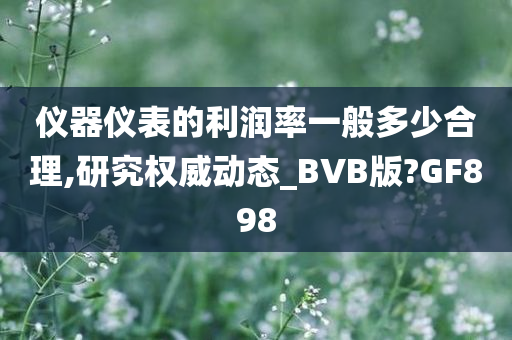 仪器仪表的利润率一般多少合理,研究权威动态_BVB版?GF898